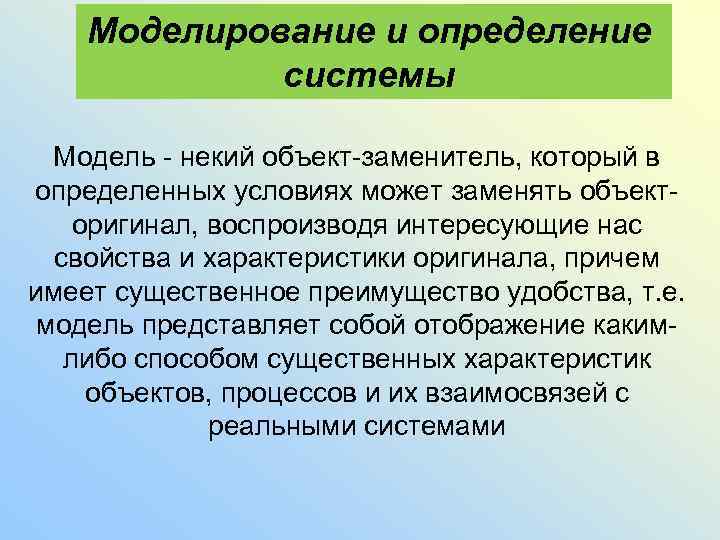 Моделирование и определение системы

Модель - некий объект-заменитель, который в определенных условиях может заменять объект-оригинал, воспроизводя интересующие нас свойства и характеристики оригинала, причем имеет существенное преимущество удобства, т.е. модель представляет собой отображение каким-либо способом существенных характеристик объектов, процессов и их взаимосвязей с реальными системами